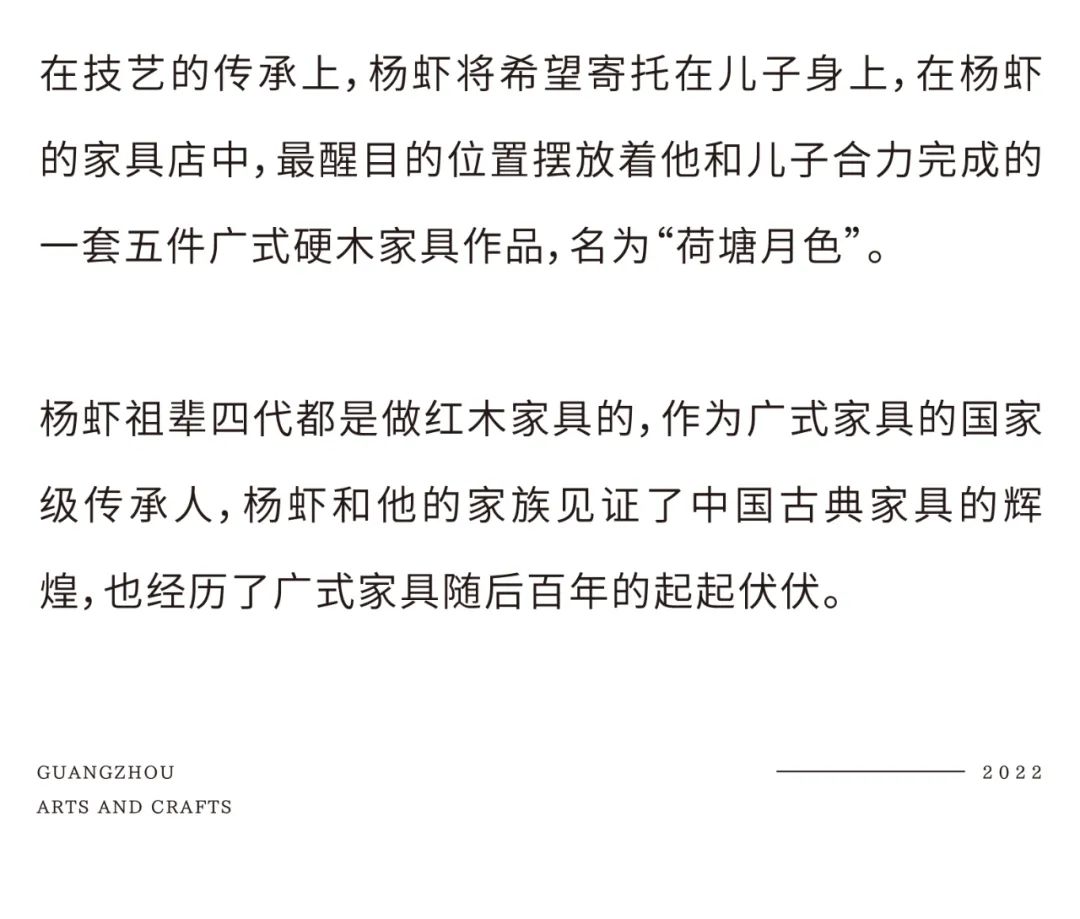 在技艺的传承上，杨虾将希望寄托在儿子身上，在杨虾的家具店中，最醒目的位置摆放着他和儿子合力完成的一套五件广式硬木家具作品，名为“荷塘月色”。

杨虾祖辈四代都是做红木家具的，作为广式家具的国家级传承人，杨虾和他的家族见证了中国古典家具的辉煌，也经历了广式家具随后百年的起起伏伏。

GUANGZHOU
ARTS AND CRAFTS

2022